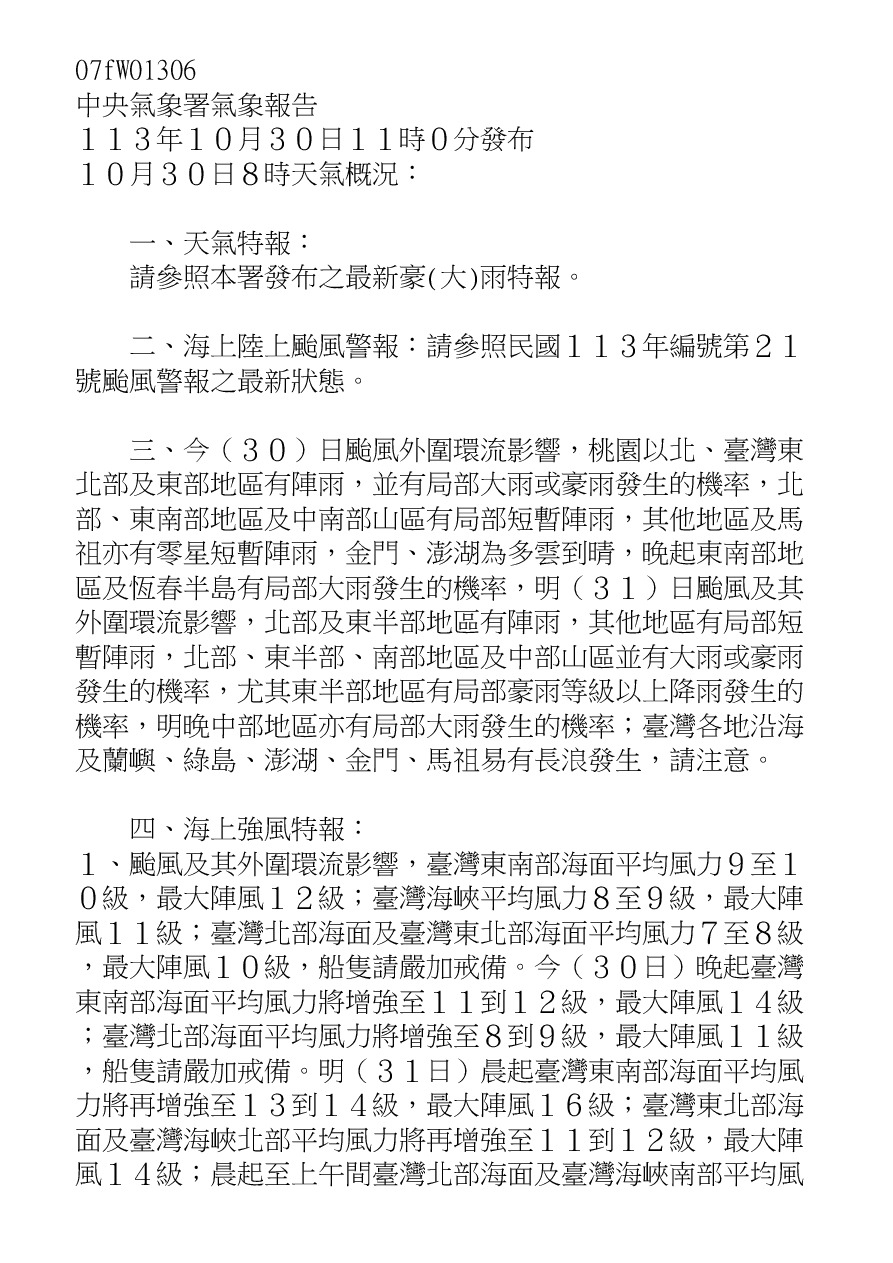 07fW01306
中央氣象署氣象報告
１１３年１０月３０日１１時０分發布
１０月３０日８時天氣概況：

一、天氣特報：
請參照本署發布之最新豪(大)雨特報。

二、海上陸上颱風警報：請參照民國１１３年編號第２１號颱風警報之最新狀態。

三、今（３０）日颱風外圍環流影響，桃園以北、臺灣東北部及東部地區有陣雨，並有局部大雨或豪雨發生的機率，北部、東南部地區及中南部山區有局部短暫陣雨，其他地區及馬祖亦有零星短暫陣雨，金門、澎湖為多雲到晴，晚起東南部地區及恆春半島有局部大雨發生的機率，明（３１）日颱風及其外圍環流影響，北部及東半部地區有陣雨，其他地區有局部短暫陣雨，北部、東半部、南部地區及中部山區並有大雨或豪雨發生的機率，尤其東半部地區有局部豪雨等級以上降雨發生的機率，明晚中部地區亦有局部大雨發生的機率；臺灣各地沿海及蘭嶼、綠島、澎湖、金門、馬祖易有長浪發生，請注意。

四、海上強風特報：
１、颱風及其外圍環流影響，臺灣東南部海面平均風力９至１０級，最大陣風１２級；臺灣海峽平均風力８至９級，最大陣風１１級；臺灣北部海面及臺灣東北部海面平均風力７至８級，最大陣風１０級，船隻請嚴加戒備。今（３０日）晚起臺灣東南部海面平均風力將增強至１１到１２級，最大陣風１４級；臺灣北部海面平均風力將增強至８到９級，最大陣風１１級，船隻請嚴加戒備。明（３１日）晨起臺灣東南部海面平均風力將再增強至１３到１４級，最大陣風１６級；臺灣東北部海面及臺灣海峽北部平均風力將再增強至１１到１２級，最大陣風１４級；晨起至上午間臺灣北部海面及臺灣海峽南部平均風